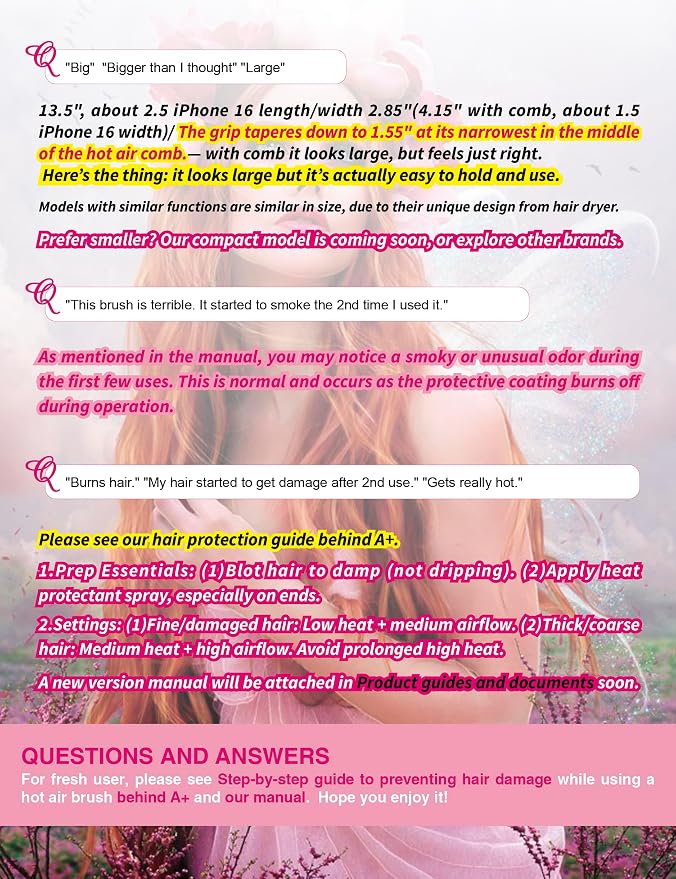 Q "Big" "Bigger than I thought" "Large"

13.5", about 2.5 iPhone 16 length/width 2.85"(4.15" with comb, about 1.5 iPhone 16 width)/ The grip taperes down to 1.55" at its narrowest in the middle of the hot air comb.— with comb it looks large, but feels just right.

Here's the thing: it looks large but it's actually easy to hold and use.

Models with similar functions are similar in size, due to their unique design from hair dryer.

Prefer smaller? Our compact model is coming soon, or explore other brands.

Q "This brush is terrible. It started to smoke the 2nd time I used it."

As mentioned in the manual, you may notice a smoky or unusual odor during the first few uses. This is normal and occurs as the protective coating burns off during operation.

Q "Burns hair." "My hair started to get damage after 2nd use." "Gets really hot."

Please see our hair protection guide behind A+.

1.Prep Essentials: (1)Blot hair to damp (not dripping). (2)Apply heat protectant spray, especially on ends.

2.Settings: (1)Fine/damaged hair: Low heat + medium airflow. (2)Thick/coarse hair: Medium heat + high airflow. Avoid prolonged high heat.

A new version manual will be attached in Product guides and documents soon.

QUESTIONS AND ANSWERS

For fresh user, please see Step-by-step guide to preventing hair damage while using a hot air brush behind A+ and our manual. Hope you enjoy it!